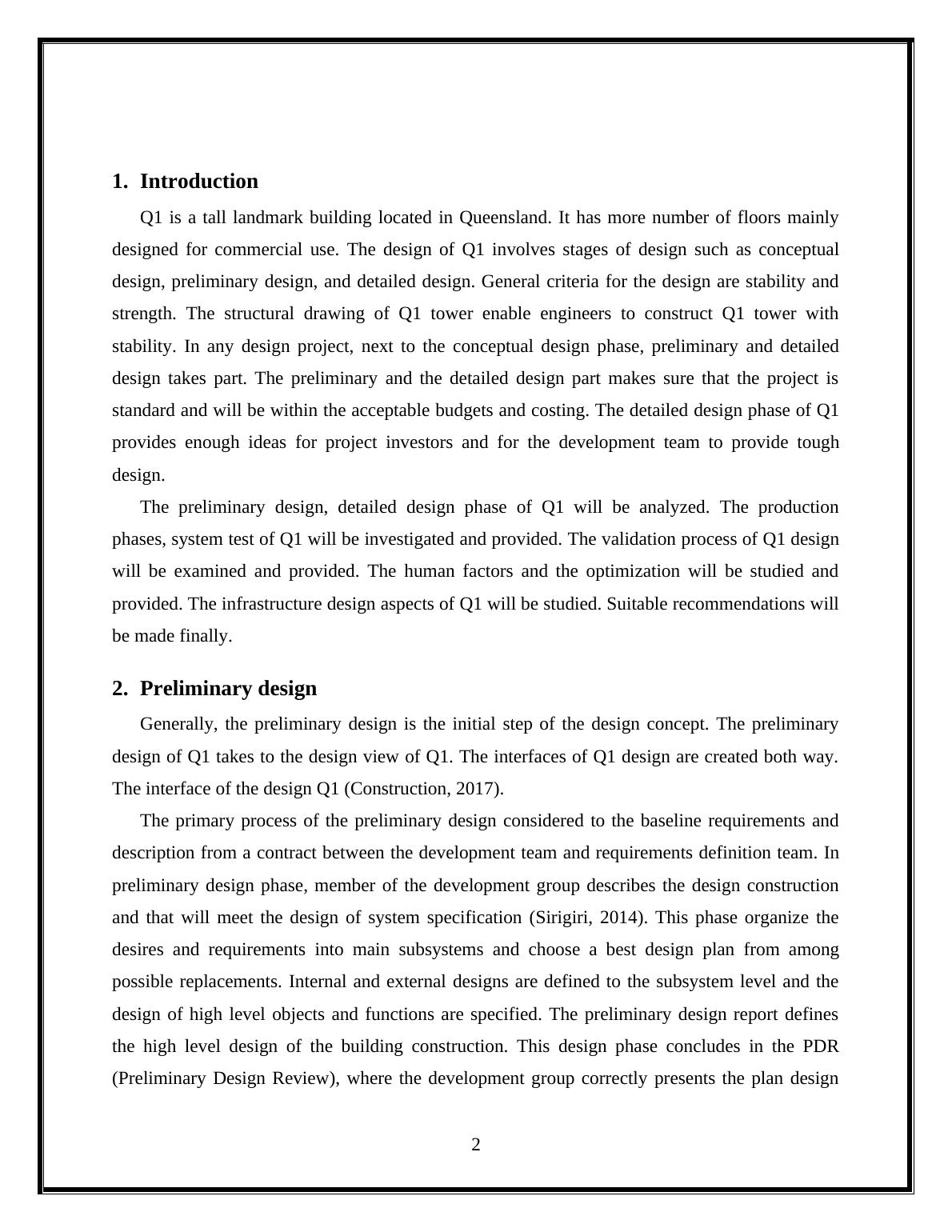 1. Introduction

Q1 is a tall landmark building located in Queensland. It has more number of floors mainly designed for commercial use. The design of Q1 involves stages of design such as conceptual design, preliminary design, and detailed design. General criteria for the design are stability and strength. The structural drawing of Q1 tower enable engineers to construct Q1 tower with stability. In any design project, next to the conceptual design phase, preliminary and detailed design takes part. The preliminary and the detailed design part makes sure that the project is standard and will be within the acceptable budgets and costing. The detailed design phase of Q1 provides enough ideas for project investors and for the development team to provide tough design.

The preliminary design, detailed design phase of Q1 will be analyzed. The production phases, system test of Q1 will be investigated and provided. The validation process of Q1 design will be examined and provided. The human factors and the optimization will be studied and provided. The infrastructure design aspects of Q1 will be studied. Suitable recommendations will be made finally.

2. Preliminary design

Generally, the preliminary design is the initial step of the design concept. The preliminary design of Q1 takes to the design view of Q1. The interfaces of Q1 design are created both way. The interface of the design Q1 (Construction, 2017).

The primary process of the preliminary design considered to the baseline requirements and description from a contract between the development team and requirements definition team. In preliminary design phase, member of the development group describes the design construction and that will meet the design of system specification (Sirigiri, 2014). This phase organize the desires and requirements into main subsystems and choose a best design plan from among possible replacements. Internal and external designs are defined to the subsystem level and the design of high level objects and functions are specified. The preliminary design report defines the high level design of the building construction. This design phase concludes in the PDR (Preliminary Design Review), where the development group correctly presents the plan design

2